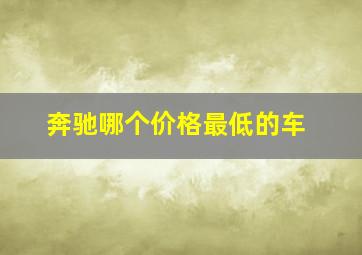 奔驰哪个价格最低的车